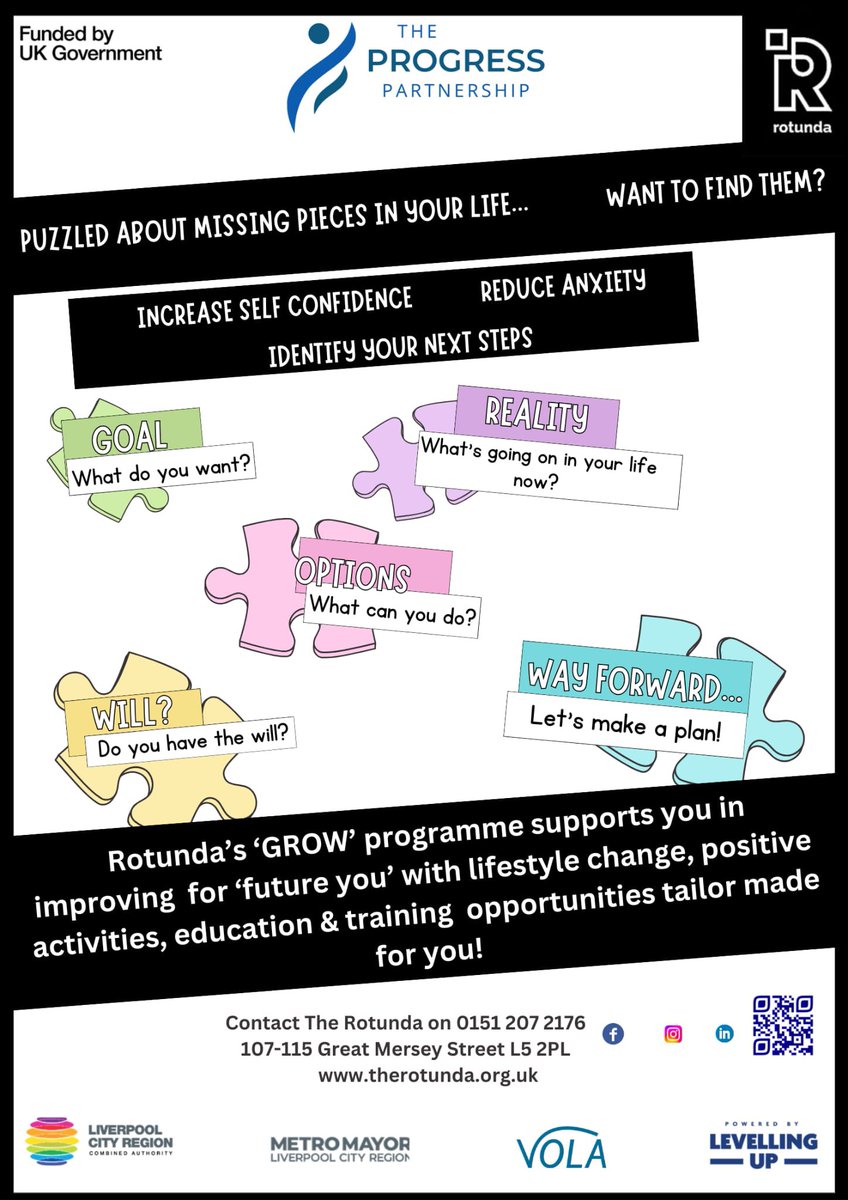 Funded by UK Government

THE PROGRESS PARTNERSHIP

rotunda

PUZZLED ABOUT MISSING PIECES IN YOUR LIFE...

WANT TO FIND THEM?

INCREASE SELF CONFIDENCE

REDUCE ANXIETY

IDENTIFY YOUR NEXT STEPS

GOAL
What do you want?

REALITY
What's going on in your life now?

OPTIONS
What can you do?

WILL?
Do you have the will?

WAY FORWARD...
Let's make a plan!

Rotunda's 'GROW' programme supports you in improving for 'future you' with lifestyle change, positive activities, education & training opportunities tailor made for you!

Contact The Rotunda on 0151 207 2176
107-115 Great Mersey Street L5 2PL
www.therotunda.org.uk

LIVERPOOL CITY REGION COMBINED AUTHORITY

METRO MAYOR LIVERPOOL CITY REGION

VOLA

POWERED BY LEVELLING UP